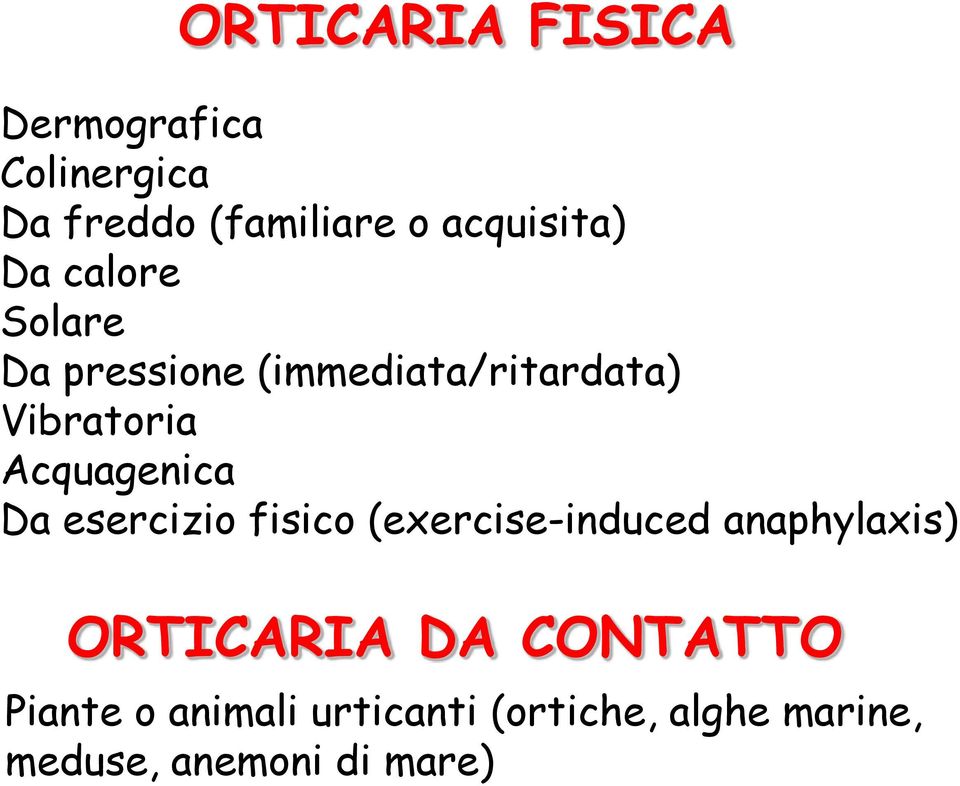 ORTICARIA FISICA

Dermografica
Colinergica
Da freddo (familiare o acquisita)
Da calore
Solare
Da pressione (immediata/ritardata)
Vibratoria
Acquagenica
Da esercizio fisico (exercise-induced anaphylaxis)

ORTICARIA DA CONTATTO

Piante o animali urticanti (ortiche, alghe marine, meduse, anemoni di mare)